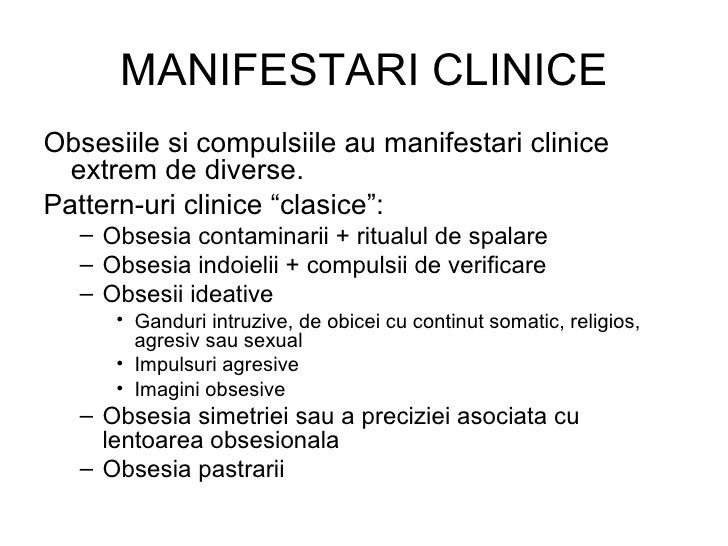 MANIFESTARI CLINICE

Obsesiile si compulsiile au manifestari clinice extrem de diverse.

Pattern-uri clinice "clasice":

- Obsesia contaminarii + ritualul de spalare
- Obsesia indoielii + compulsii de verificare
- Obsesii ideative
• Ganduri intruzive, de obicei cu continut somatic, religios, agresiv sau sexual
• Impulsuri agresive
• Imagini obsesive
- Obsesia simetriei sau a preciziei asociata cu lentoarea obsesionala
- Obsesia pastrarii